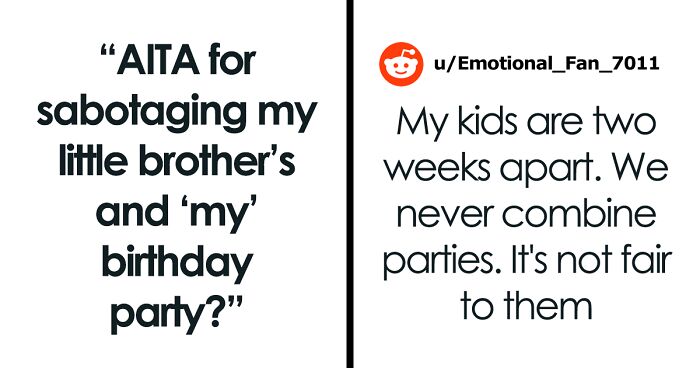 “AITA for sabotaging my little brother’s and ‘my’ birthday party?”

u/Emotional_Fan_7011

My kids are two weeks apart. We never combine parties. It's not fair to them